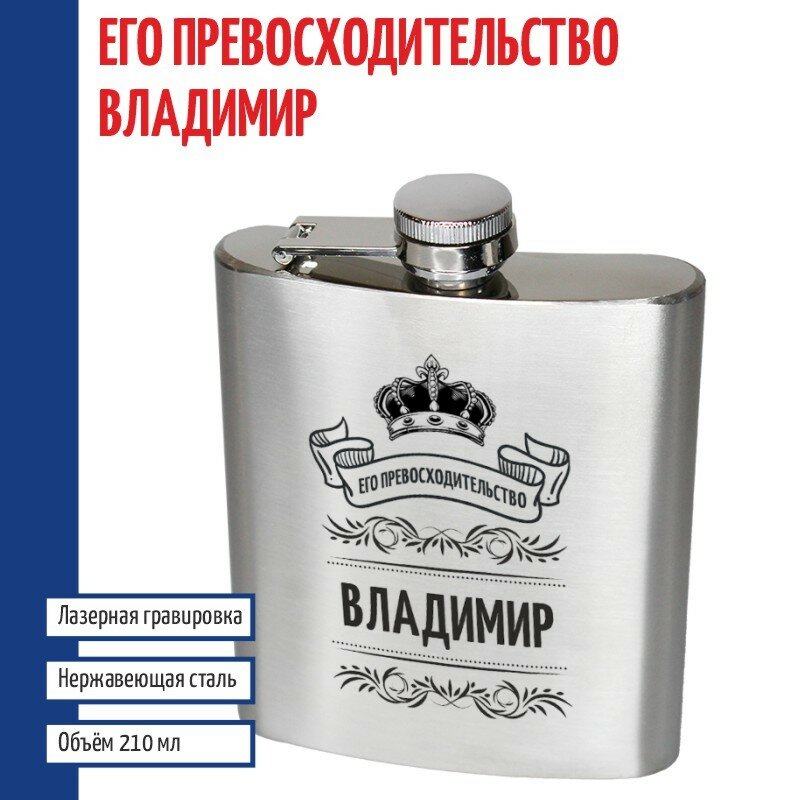 ЕГО ПРЕВОСХОДИТЕЛЬСТВО
ВЛАДИМИР

ЕГО ПРЕВОСХОДИТЕЛЬСТВО

ВЛАДИМИР

Лазерная гравировка

Нержавеющая сталь

Объём 210 мл